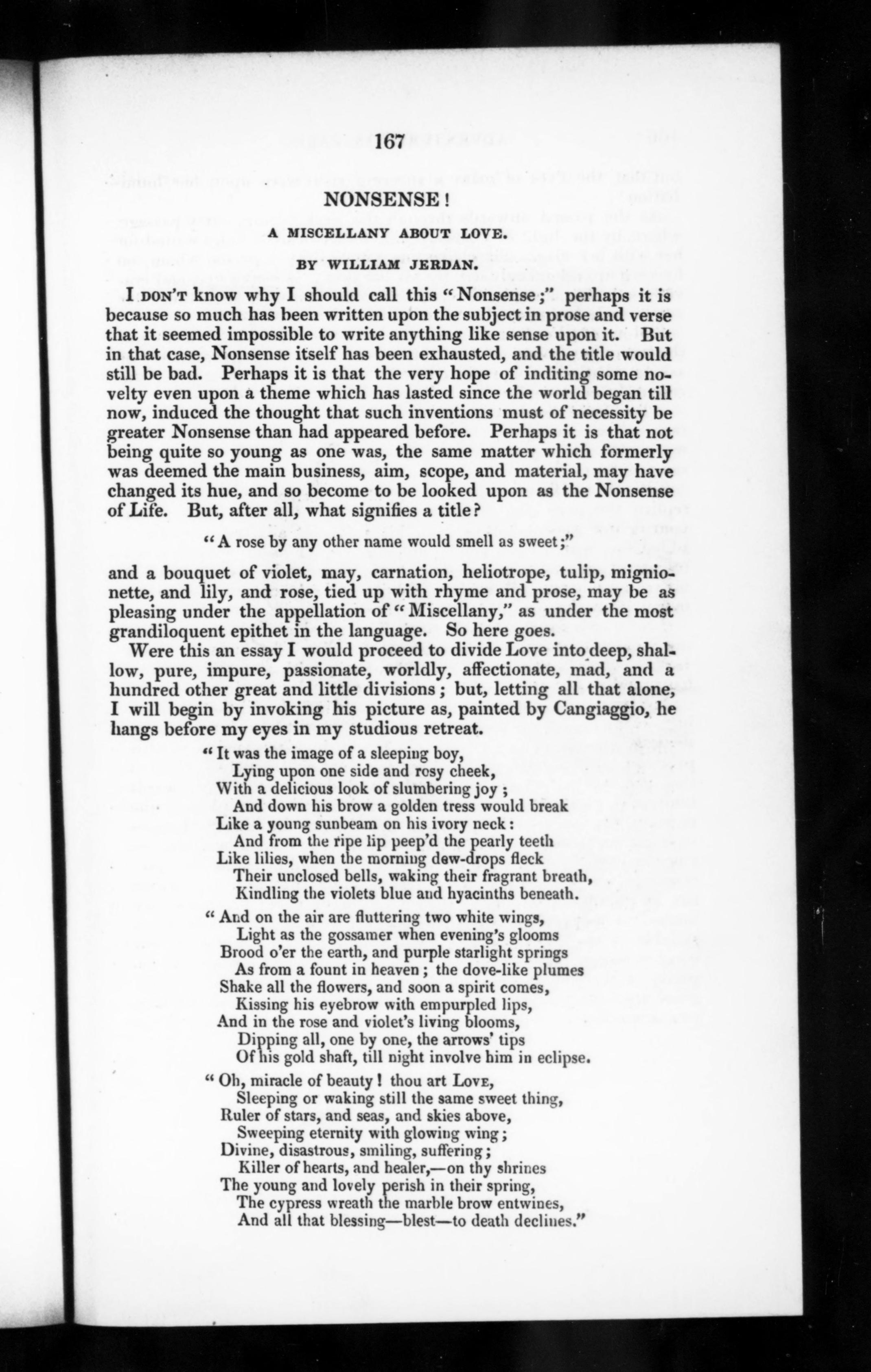 167

NONSENSE!

A MISCELLANY ABOUT LOVE.

BY WILLIAM JERDAN.

I DON'T know why I should call this "Nonsense;" perhaps it is because so much has been written upon the subject in prose and verse that it seemed impossible to write anything like sense upon it. But in that case, Nonsense itself has been exhausted, and the title would still be bad. Perhaps it is that the very hope of inditing some novelty even upon a theme which has lasted since the world began till now, induced the thought that such inventions must of necessity be greater Nonsense than had appeared before. Perhaps it is that not being quite so young as one was, the same matter which formerly was deemed the main business, aim, scope, and material, may have changed its hue, and so become to be looked upon as the Nonsense of Life. But, after all, what signifies a title?

"A rose by any other name would smell as sweet;"

and a bouquet of violet, may, carnation, heliotrope, tulip, mignionette, and lily, and rose, tied up with rhyme and prose, may be as pleasing under the appellation of "Miscellany," as under the most grandiloquent epithet in the language. So here goes.

Were this an essay I would proceed to divide Love into deep, shallow, pure, impure, passionate, worldly, affectionate, mad, and a hundred other great and little divisions; but, letting all that alone, I will begin by invoking his picture as, painted by Cangiaggio, he hangs before my eyes in my studious retreat.

"It was the image of a sleeping boy,
Lying upon one side and rosy cheek,
With a delicious look of slumbering joy;
And down his brow a golden tress would break
Like a young sunbeam on his ivory neck:
And from the ripe lip peep'd the pearly teeth
Like lilies, when the morning dew-drops fleck
Their unclosed bells, waking their fragrant breath,
Kindling the violets blue and hyacinths beneath.

"And on the air are fluttering two white wings,
Light as the gossamer when evening's glooms
Brood o'er the earth, and purple starlight springs
As from a fount in heaven; the dove-like plumes
Shake all the flowers, and soon a spirit comes,
Kissing his eyebrow with empurpled lips,
And in the rose and violet's living blooms,
Dipping all, one by one, the arrows' tips
Of his gold shaft, till night involve him in eclipse.

"Oh, miracle of beauty! thou art LOVE,
Sleeping or waking still the same sweet thing,
Ruler of stars, and seas, and skies above,
Sweeping eternity with glowing wing;
Divine, disastrous, smiling, suffering;
Killer of hearts, and healer,—on thy shrines
The young and lovely perish in their spring,
The cypress wreath the marble brow entwines,
And all that blessing—blest—to death declines."